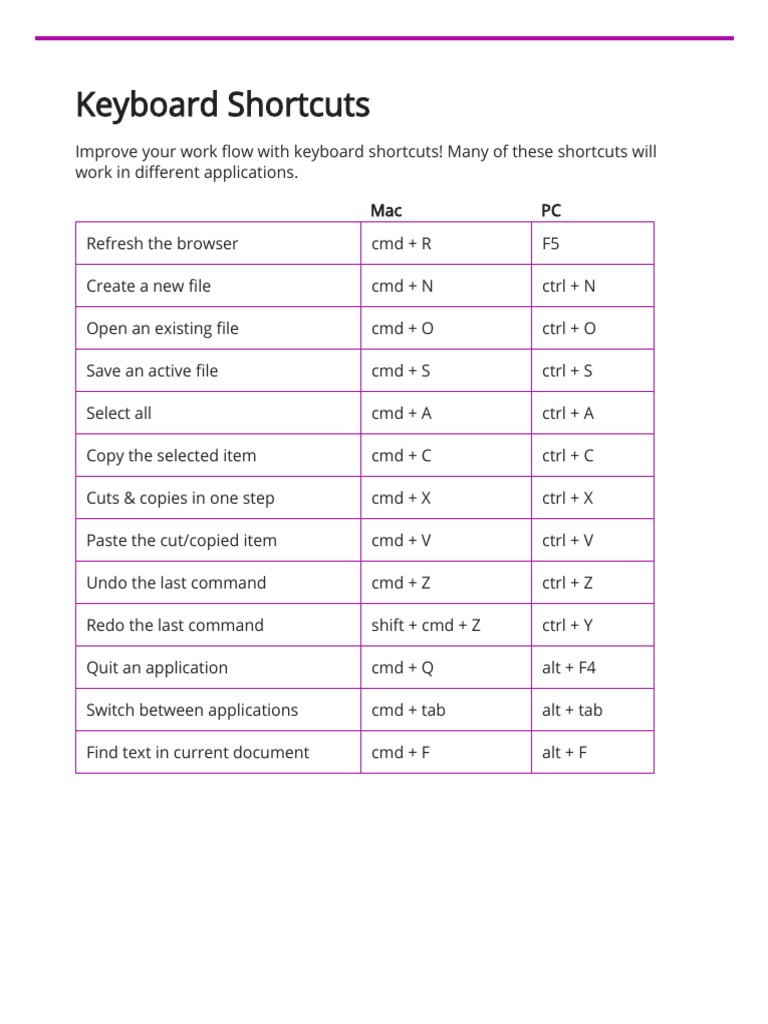 Keyboard Shortcuts

Improve your work flow with keyboard shortcuts! Many of these shortcuts will work in different applications.

| | Mac | PC |
|---|---|---|
| Refresh the browser | cmd + R | F5 |
| Create a new file | cmd + N | ctrl + N |
| Open an existing file | cmd + O | ctrl + O |
| Save an active file | cmd + S | ctrl + S |
| Select all | cmd + A | ctrl + A |
| Copy the selected item | cmd + C | ctrl + C |
| Cuts & copies in one step | cmd + X | ctrl + X |
| Paste the cut/copied item | cmd + V | ctrl + V |
| Undo the last command | cmd + Z | ctrl + Z |
| Redo the last command | shift + cmd + Z | ctrl + Y |
| Quit an application | cmd + Q | alt + F4 |
| Switch between applications | cmd + tab | alt + tab |
| Find text in current document | cmd + F | alt + F |